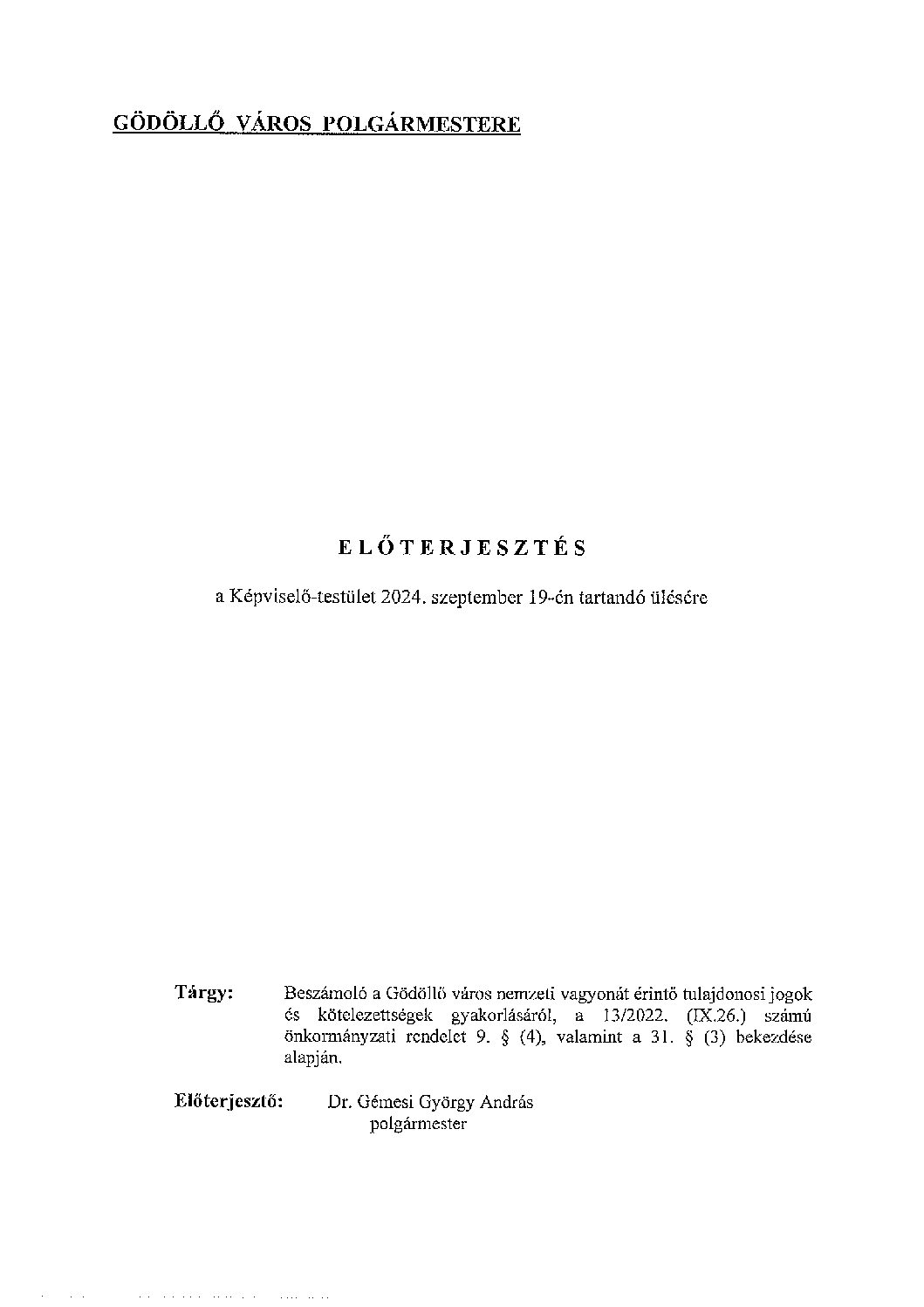 GÖDÖLLŐ VÁROS POLGÁRMESTERE

ELŐTERJESZTÉS

a Képviselő-testület 2024. szeptember 19-én tartandó ülésére

Tárgy: Beszámoló a Gödöllő város nemzeti vagyonát érintő tulajdonosi jogok és kötelezettségek gyakorlásáról, a 13/2022. (IX.26.) számú önkormányzati rendelet 9. § (4), valamint a 31. § (3) bekezdése alapján.

Előterjesztő: Dr. Gémesi György András polgármester